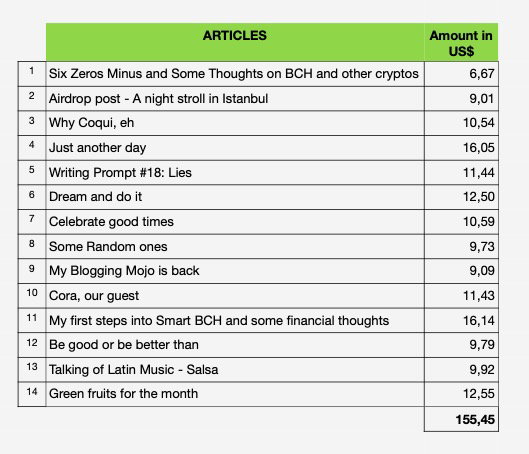 | | ARTICLES | Amount in US$ |
|---|---|---|
| 1 | Six Zeros Minus and Some Thoughts on BCH and other cryptos | 6,67 |
| 2 | Airdrop post - A night stroll in Istanbul | 9,01 |
| 3 | Why Coqui, eh | 10,54 |
| 4 | Just another day | 16,05 |
| 5 | Writing Prompt #18: Lies | 11,44 |
| 6 | Dream and do it | 12,50 |
| 7 | Celebrate good times | 10,59 |
| 8 | Some Random ones | 9,73 |
| 9 | My Blogging Mojo is back | 9,09 |
| 10 | Cora, our guest | 11,43 |
| 11 | My first steps into Smart BCH and some financial thoughts | 16,14 |
| 12 | Be good or be better than | 9,79 |
| 13 | Talking of Latin Music - Salsa | 9,92 |
| 14 | Green fruits for the month | 12,55 |
| | | 155,45 |